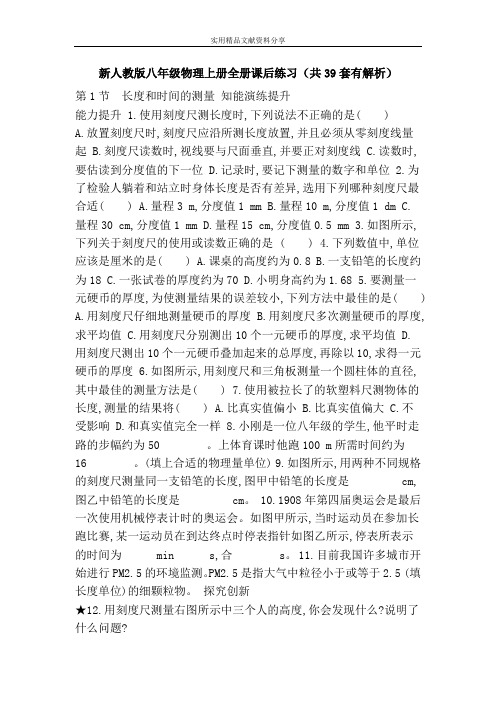 实用精品文献资料分享

新人教版八年级物理上册全册课后练习（共39套有解析）

第1节 长度和时间的测量 知能演练提升

能力提升 1.使用刻度尺测长度时,下列说法不正确的是( ) A.放置刻度尺时,刻度尺应沿所测长度放置,并且必须从零刻度线量起 B.刻度尺读数时,视线要与尺面垂直,并要正对刻度线 C.读数时,要估读到分度值的下一位 D.记录时,要记下测量的数字和单位 2.为了检验人躺着和站立时身体长度是否有差异,选用下列哪种刻度尺最合适( ) A.量程3 m,分度值1 mm B.量程10 m,分度值1 dm C.量程30 cm,分度值1 mm D.量程15 cm,分度值0.5 mm 3.如图所示,下列关于刻度尺的使用或读数正确的是 ( ) 4.下列数值中,单位应该是厘米的是( ) A.课桌的高度约为0.8 B.一支铅笔的长度约为18 C.一张试卷的厚度约为70 D.小明身高约为1.68 5.要测量一元硬币的厚度,为使测量结果的误差较小,下列方法中最佳的是( ) A.用刻度尺仔细地测量硬币的厚度 B.用刻度尺多次测量硬币的厚度,求平均值 C.用刻度尺分别测出10个一元硬币的厚度,求平均值 D.用刻度尺测出10个一元硬币叠加起来的总厚度,再除以10,求得一元硬币的厚度 6.如图所示,用刻度尺和三角板测量一个圆柱体的直径,其中最佳的测量方法是( ) 7.使用被拉长了的软塑料尺测物体的长度,测量的结果将( ) A.比真实值偏小 B.比真实值偏大 C.不受影响 D.和真实值完全一样 8.小刚是一位八年级的学生,他平时走路的步幅约为50 　　。上体育课时他跑100 m所需时间约为16 　　。(填上合适的物理量单位) 9.如图所示,用两种不同规格的刻度尺测量同一支铅笔的长度,图甲中铅笔的长度是 　　cm,图乙中铅笔的长度是 　　cm。 10.1908年第四届奥运会是最后一次使用机械停表计时的奥运会。如图甲所示,当时运动员在参加长跑比赛,某一运动员在到达终点时停表指针如图乙所示,停表所表示的时间为 　　min 　　s,合 　　s。 11.目前我国许多城市开始进行PM2.5的环境监测。PM2.5是指大气中粒径小于或等于2.5(填长度单位)的细颗粒物。 探究创新

★12.用刻度尺测量右图所示中三个人的高度,你会发现什么?说明了什么问题?